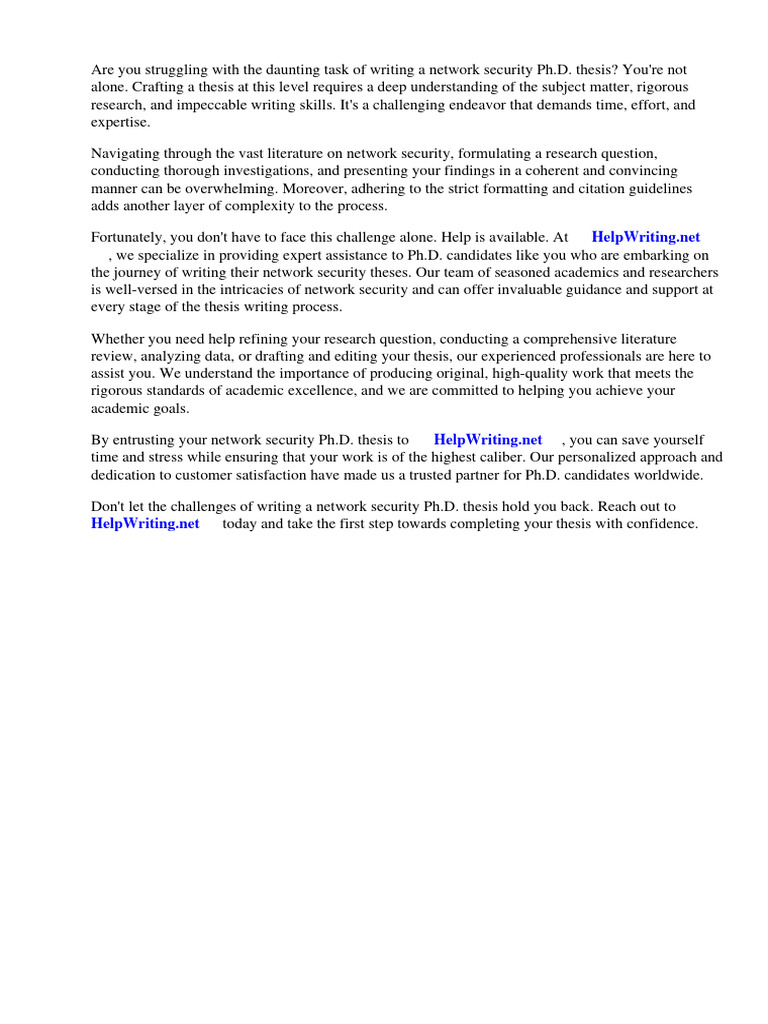 Are you struggling with the daunting task of writing a network security Ph.D. thesis? You're not alone. Crafting a thesis at this level requires a deep understanding of the subject matter, rigorous research, and impeccable writing skills. It's a challenging endeavor that demands time, effort, and expertise.

Navigating through the vast literature on network security, formulating a research question, conducting thorough investigations, and presenting your findings in a coherent and convincing manner can be overwhelming. Moreover, adhering to the strict formatting and citation guidelines adds another layer of complexity to the process.

Fortunately, you don't have to face this challenge alone. Help is available. At HelpWriting.net , we specialize in providing expert assistance to Ph.D. candidates like you who are embarking on the journey of writing their network security theses. Our team of seasoned academics and researchers is well-versed in the intricacies of network security and can offer invaluable guidance and support at every stage of the thesis writing process.

Whether you need help refining your research question, conducting a comprehensive literature review, analyzing data, or drafting and editing your thesis, our experienced professionals are here to assist you. We understand the importance of producing original, high-quality work that meets the rigorous standards of academic excellence, and we are committed to helping you achieve your academic goals.

By entrusting your network security Ph.D. thesis to HelpWriting.net , you can save yourself time and stress while ensuring that your work is of the highest caliber. Our personalized approach and dedication to customer satisfaction have made us a trusted partner for Ph.D. candidates worldwide.

Don't let the challenges of writing a network security Ph.D. thesis hold you back. Reach out to HelpWriting.net today and take the first step towards completing your thesis with confidence.